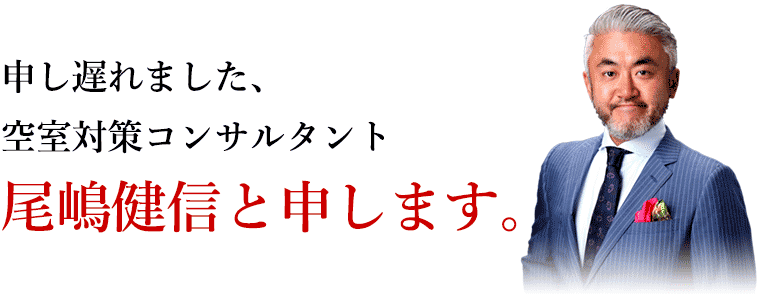 申し遅れました、
空室対策コンサルタント
尾嶋健信と申します。